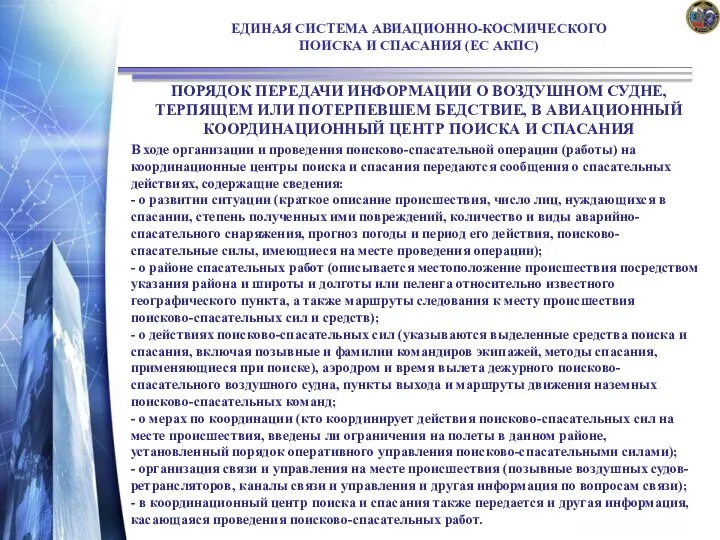 ЕДИНАЯ СИСТЕМА АВИАЦИОННО-КОСМИЧЕСКОГО ПОИСКА И СПАСАНИЯ (ЕС АКПС)

ПОРЯДОК ПЕРЕДАЧИ ИНФОРМАЦИИ О ВОЗДУШНОМ СУДНЕ, ТЕРПЯЩЕМ ИЛИ ПОТЕРПЕВШЕМ БЕДСТВИЕ, В АВИАЦИОННЫЙ КООРДИНАЦИОННЫЙ ЦЕНТР ПОИСКА И СПАСАНИЯ

В ходе организации и проведения поисково-спасательной операции (работы) на координационные центры поиска и спасания передаются сообщения о спасательных действиях, содержащие сведения:
- о развитии ситуации (краткое описание происшествия, число лиц, нуждающихся в спасании, степень полученных ими повреждений, количество и виды аварийно-спасательного снаряжения, прогноз погоды и период его действия, поисково-спасательные силы, имеющиеся на месте проведения операции);
- о районе спасательных работ (описывается местоположение происшествия посредством указания района и широты и долготы или пеленга относительно известного географического пункта, а также маршруты следования к месту происшествия поисково-спасательных сил и средств);
- о действиях поисково-спасательных сил (указываются выделенные средства поиска и спасания, включая позывные и фамилии командиров экипажей, методы спасания, применяющиеся при поиске), аэродром и время вылета дежурного поисково-спасательного воздушного судна, пункты выхода и маршруты движения наземных поисково-спасательных команд;
- о мерах по координации (кто координирует действия поисково-спасательных сил на месте происшествия, введены ли ограничения на полеты в данном районе, установленный порядок оперативного управления поисково-спасательными силами);
- организация связи и управления на месте происшествия (позывные воздушных судов-ретрансляторов, каналы связи и управления и другая информация по вопросам связи);
- в координационный центр поиска и спасания также передается и другая информация, касающаяся проведения поисково-спасательных работ.